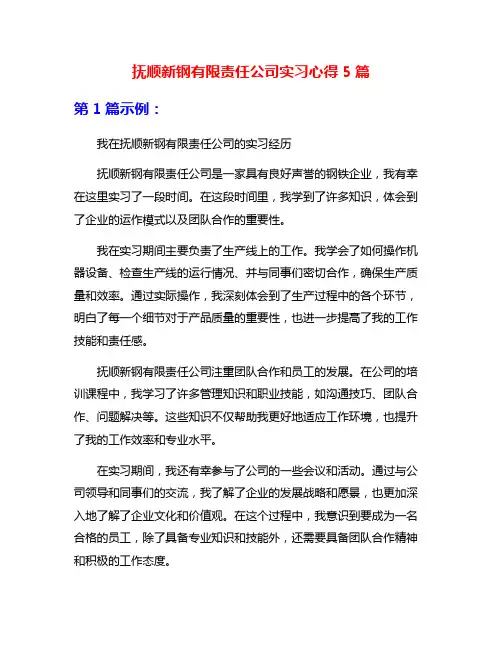 抚顺新钢有限责任公司实习心得 5 篇

第 1 篇示例：

我在抚顺新钢有限责任公司的实习经历

抚顺新钢有限责任公司是一家具有良好声誉的钢铁企业，我有幸在这里实习了一段时间。在这段时间里，我学到了许多知识，体会到了企业的运作模式以及团队合作的重要性。

我在实习期间主要负责了生产线上的工作。我学会了如何操作机器设备、检查生产线的运行情况、并与同事们密切合作，确保生产质量和效率。通过实际操作，我深刻体会到了生产过程中的各个环节，明白了每一个细节对于产品质量的重要性，也进一步提高了我的工作技能和责任感。

抚顺新钢有限责任公司注重团队合作和员工的发展。在公司的培训课程中，我学习了许多管理知识和职业技能，如沟通技巧、团队合作、问题解决等。这些知识不仅帮助我更好地适应工作环境，也提升了我的工作效率和专业水平。

在实习期间，我还有幸参与了公司的一些会议和活动。通过与公司领导和同事们的交流，我了解了企业的发展战略和愿景，也更加深入地了解了企业文化和价值观。在这个过程中，我意识到要成为一名合格的员工，除了具备专业知识和技能外，还需要具备团队合作精神和积极的工作态度。